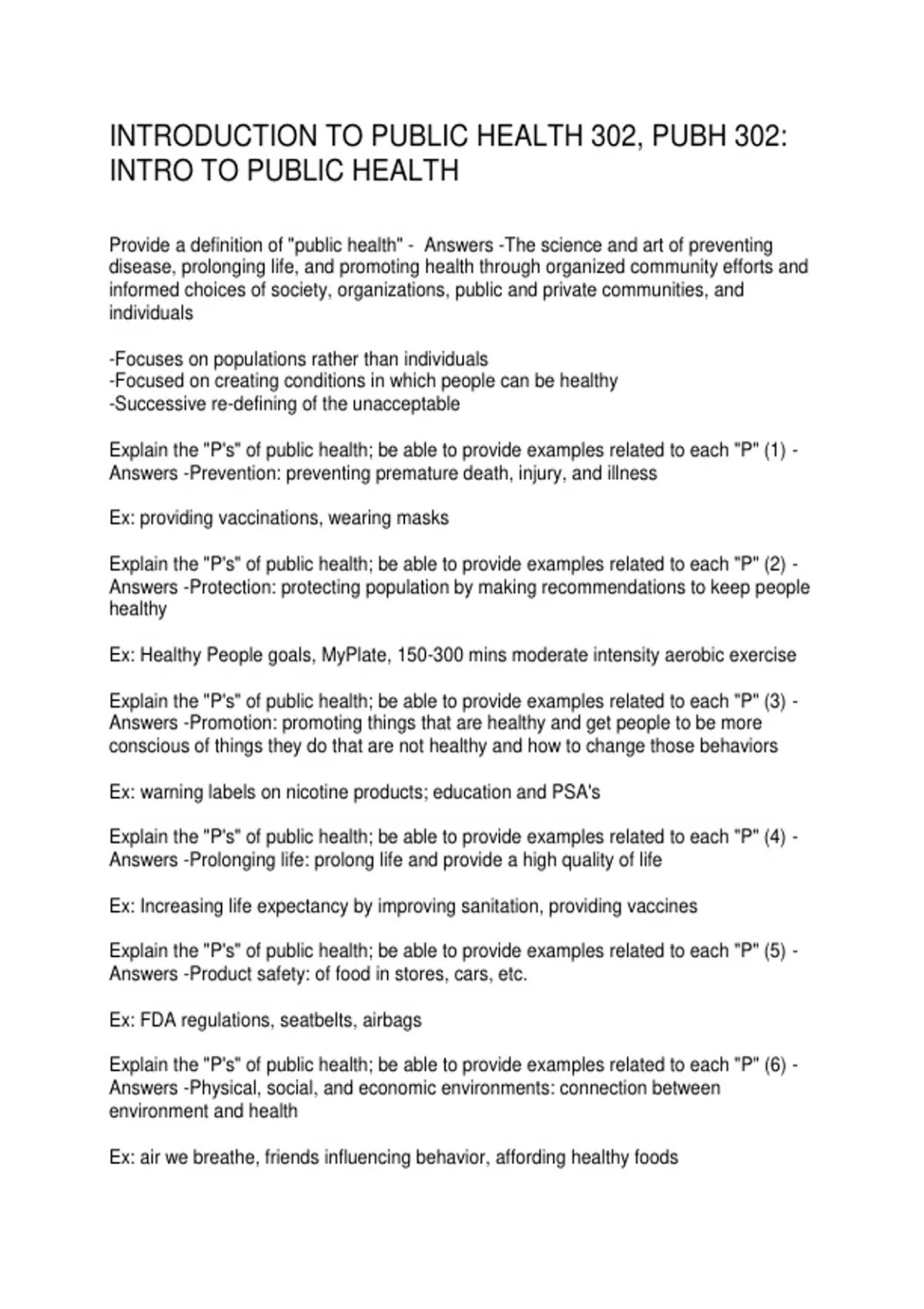 INTRODUCTION TO PUBLIC HEALTH 302, PUBH 302: INTRO TO PUBLIC HEALTH

Provide a definition of "public health" - Answers -The science and art of preventing disease, prolonging life, and promoting health through organized community efforts and informed choices of society, organizations, public and private communities, and individuals

-Focuses on populations rather than individuals
-Focused on creating conditions in which people can be healthy
-Successive re-defining of the unacceptable

Explain the "P's" of public health; be able to provide examples related to each "P" (1) - Answers -Prevention: preventing premature death, injury, and illness

Ex: providing vaccinations, wearing masks

Explain the "P's" of public health; be able to provide examples related to each "P" (2) - Answers -Protection: protecting population by making recommendations to keep people healthy

Ex: Healthy People goals, MyPlate, 150-300 mins moderate intensity aerobic exercise

Explain the "P's" of public health; be able to provide examples related to each "P" (3) - Answers -Promotion: promoting things that are healthy and get people to be more conscious of things they do that are not healthy and how to change those behaviors

Ex: warning labels on nicotine products; education and PSA's

Explain the "P's" of public health; be able to provide examples related to each "P" (4) - Answers -Prolonging life: prolong life and provide a high quality of life

Ex: Increasing life expectancy by improving sanitation, providing vaccines

Explain the "P's" of public health; be able to provide examples related to each "P" (5) - Answers -Product safety: of food in stores, cars, etc.

Ex: FDA regulations, seatbelts, airbags

Explain the "P's" of public health; be able to provide examples related to each "P" (6) - Answers -Physical, social, and economic environments: connection between environment and health

Ex: air we breathe, friends influencing behavior, affording healthy foods